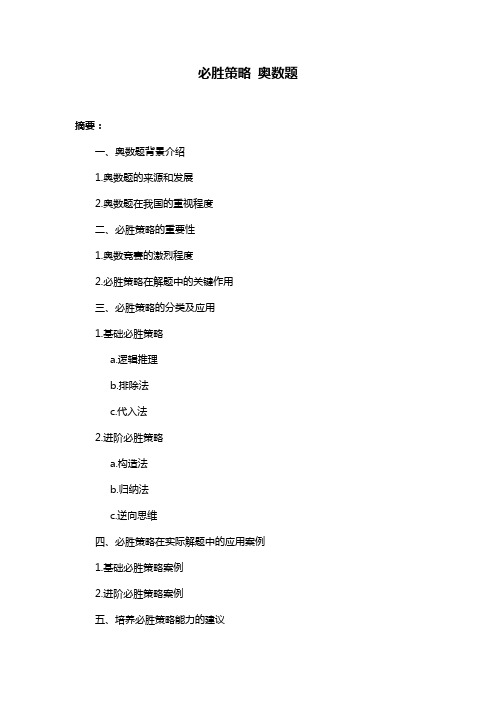 必胜策略 奥数题

摘要：

一、奥数题背景介绍

1.奥数题的来源和发展

2.奥数题在我国的重视程度

二、必胜策略的重要性

1.奥数竞赛的激烈程度

2.必胜策略在解题中的关键作用

三、必胜策略的分类及应用

1.基础必胜策略

a.逻辑推理

b.排除法

c.代入法

2.进阶必胜策略

a.构造法

b.归纳法

c.逆向思维

四、必胜策略在实际解题中的应用案例

1.基础必胜策略案例

2.进阶必胜策略案例

五、培养必胜策略能力的建议